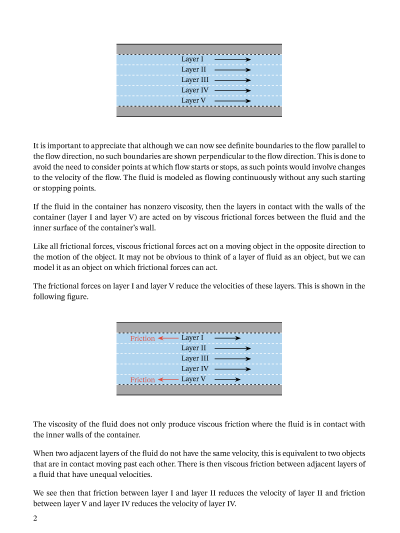 Layer I
Layer II
Layer III
Layer IV
Layer V

It is important to appreciate that although we can now see definite boundaries to the flow parallel to the flow direction, no such boundaries are shown perpendicular to the flow direction. This is done to avoid the need to consider points at which flow starts or stops, as such points would involve changes to the velocity of the flow. The fluid is modeled as flowing continuously without any such starting or stopping points.

If the fluid in the container has nonzero viscosity, then the layers in contact with the walls of the container (layer I and layer V) are acted on by viscous frictional forces between the fluid and the inner surface of the container's wall.

Like all frictional forces, viscous frictional forces act on a moving object in the opposite direction to the motion of the object. It may not be obvious to think of a layer of fluid as an object, but we can model it as an object on which frictional forces can act.

The frictional forces on layer I and layer V reduce the velocities of these layers. This is shown in the following figure.

Friction
Layer I
Layer II
Layer III
Layer IV
Friction
Layer V

The viscosity of the fluid does not only produce viscous friction where the fluid is in contact with the inner walls of the container.

When two adjacent layers of the fluid do not have the same velocity, this is equivalent to two objects that are in contact moving past each other. There is then viscous friction between adjacent layers of a fluid that have unequal velocities.

We see then that friction between layer I and layer II reduces the velocity of layer II and friction between layer V and layer IV reduces the velocity of layer IV.

2